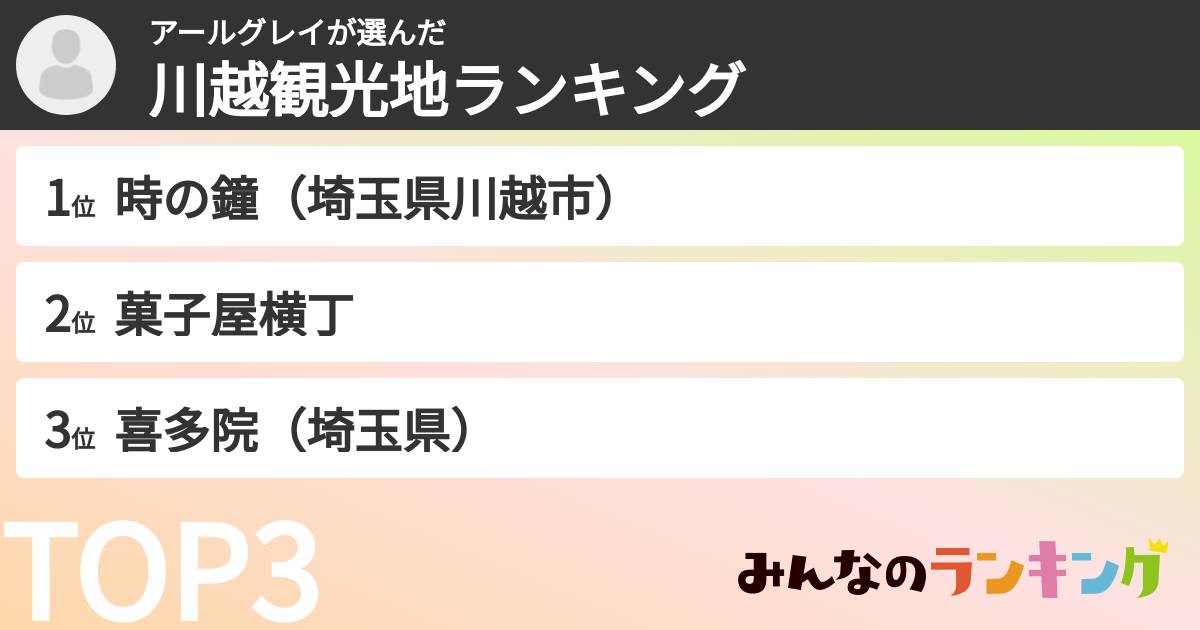 アールグレイが選んだ
川越観光地ランキング

1位 時の鐘（埼玉県川越市）

2位 菓子屋横丁

3位 喜多院（埼玉県）

TOP3

みんなのランキング